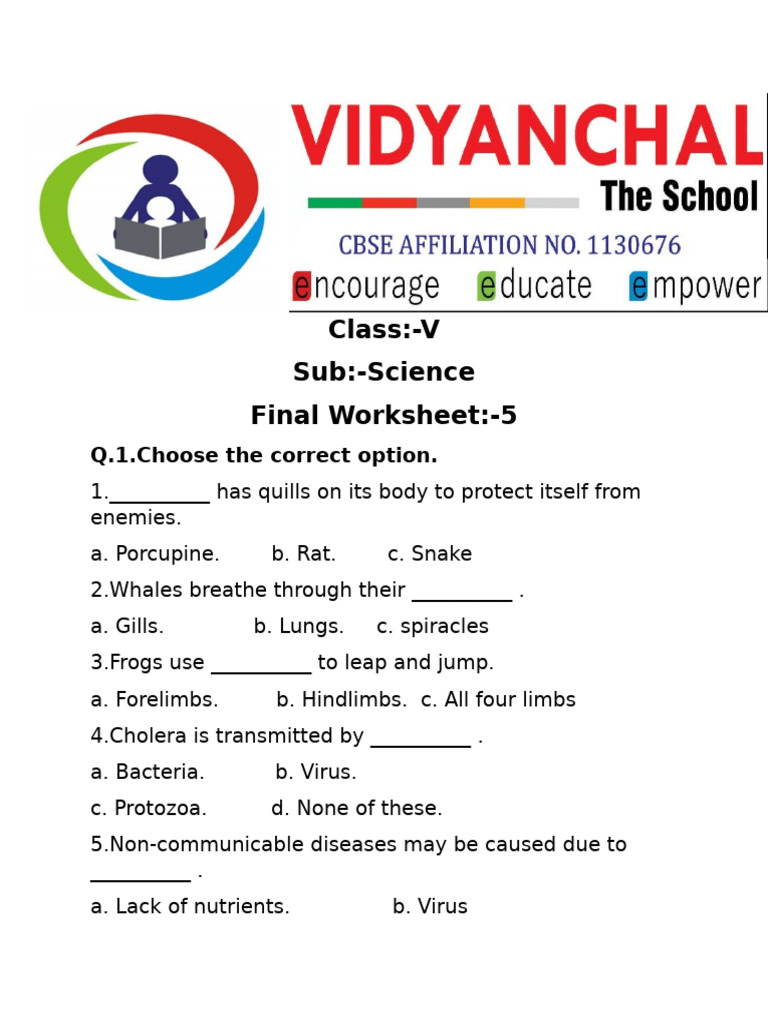 VIDYANCHAL
The School
CBSE AFFILIATION NO. 1130676
encourage educate empower

Class:-V
Sub:-Science
Final Worksheet:-5

Q.1.Choose the correct option.

1.__________ has quills on its body to protect itself from enemies.

a. Porcupine. b. Rat. c. Snake

2.Whales breathe through their __________ .

a. Gills. b. Lungs. c. spiracles

3.Frogs use __________ to leap and jump.

a. Forelimbs. b. Hindlimbs. c. All four limbs

4.Cholera is transmitted by __________ .

a. Bacteria. b. Virus.

c. Protozoa. d. None of these.

5.Non-communicable diseases may be caused due to __________ .

a. Lack of nutrients. b. Virus